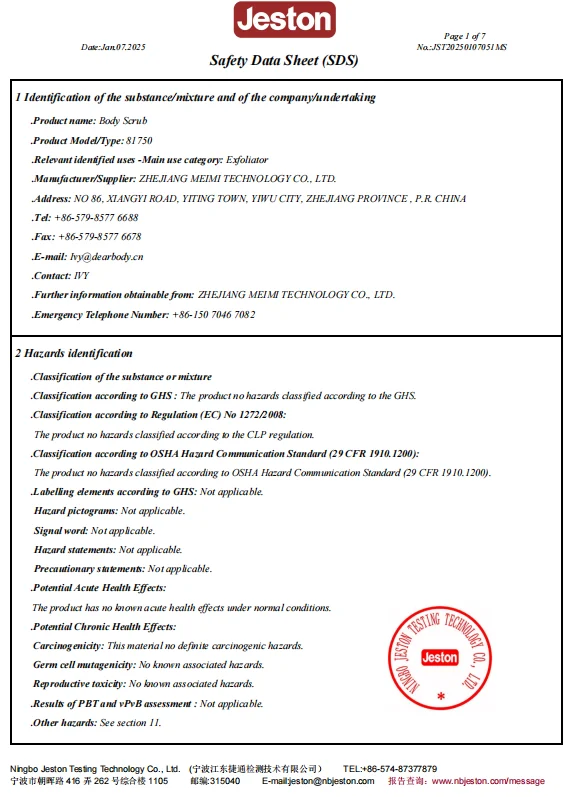 Jeston

Date:Jan.07.2025

Page 1 of 7
No.:JST20250107051MS

Safety Data Sheet (SDS)

1 Identification of the substance/mixture and of the company/undertaking

.Product name: Body Scrub

.Product Model/Type: 81750

.Relevant identified uses -Main use category: Exfoliator

.Manufacturer/Supplier: ZHEJIANG MEIMI TECHNOLOGY CO., LTD.

.Address: NO 86, XIANGYI ROAD, YITING TOWN, YIWU CITY, ZHEJIANG PROVINCE , P.R. CHINA

.Tel: +86-579-8577 6688

.Fax: +86-579-8577 6678

.E-mail: Ivy@dearbody.cn

.Contact: IVY

.Further information obtainable from: ZHEJIANG MEIMI TECHNOLOGY CO., LTD.

.Emergency Telephone Number: +86-150 7046 7082

2 Hazards identification

.Classification of the substance or mixture

.Classification according to GHS : The product no hazards classified according to the GHS.

.Classification according to Regulation (EC) No 1272/2008:

The product no hazards classified according to the CLP regulation.

.Classification according to OSHA Hazard Communication Standard (29 CFR 1910.1200):

The product no hazards classified according to OSHA Hazard Communication Standard (29 CFR 1910.1200).

.Labelling elements according to GHS: Not applicable.

Hazard pictograms: Not applicable.

Signal word: Not applicable.

Hazard statements: Not applicable.

Precautionary statements: Not applicable.

.Potential Acute Health Effects:

The product has no known acute health effects under normal conditions.

.Potential Chronic Health Effects:

Carcinogenicity: This material no definite carcinogenic hazards.

Germ cell mutagenicity: No known associated hazards.

Reproductive toxicity: No known associated hazards.

.Results of PBT and vPvB assessment : Not applicable.

.Other hazards: See section 11.

NINGBO JESTON TESTING TECHNOLOGY CO., LTD.
Jeston

Ningbo Jeston Testing Technology Co., Ltd. (宁波江东捷通检测技术有限公司) TEL:+86-574-87377879
宁波市朝晖路 416 弄 262 号综合楼 1105 邮编:315040 E-mail:jeston@nbjeston.com 报告查询: www.nbjeston.com/message